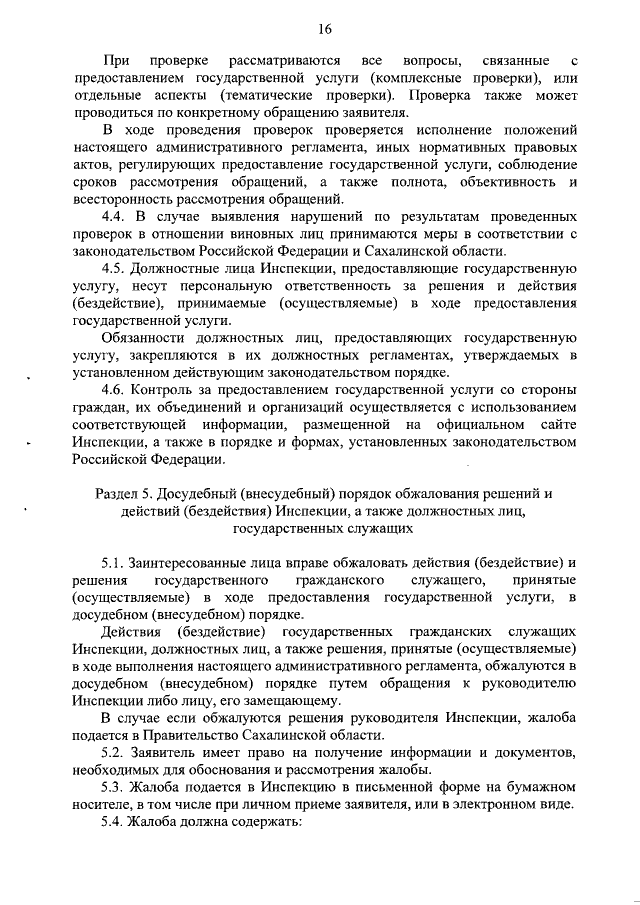 16

При проверке рассматриваются все вопросы, связанные с предоставлением государственной услуги (комплексные проверки), или отдельные аспекты (тематические проверки). Проверка также может проводиться по конкретному обращению заявителя.

В ходе проведения проверок проверяется исполнение положений настоящего административного регламента, иных нормативных правовых актов, регулирующих предоставление государственной услуги, соблюдение сроков рассмотрения обращений, а также полнота, объективность и всесторонность рассмотрения обращений.

4.4. В случае выявления нарушений по результатам проведенных проверок в отношении виновных лиц принимаются меры в соответствии с законодательством Российской Федерации и Сахалинской области.

4.5. Должностные лица Инспекции, предоставляющие государственную услугу, несут персональную ответственность за решения и действия (бездействие), принимаемые (осуществляемые) в ходе предоставления государственной услуги.

Обязанности должностных лиц, предоставляющих государственную услугу, закрепляются в их должностных регламентах, утверждаемых в установленном действующим законодательством порядке.

4.6. Контроль за предоставлением государственной услуги со стороны граждан, их объединений и организаций осуществляется с использованием соответствующей информации, размещенной на официальном сайте Инспекции, а также в порядке и формах, установленных законодательством Российской Федерации.

Раздел 5. Досудебный (внесудебный) порядок обжалования решений и действий (бездействия) Инспекции, а также должностных лиц, государственных служащих

5.1. Заинтересованные лица вправе обжаловать действия (бездействие) и решения государственного гражданского служащего, принятые (осуществляемые) в ходе предоставления государственной услуги, в досудебном (внесудебном) порядке.

Действия (бездействие) государственных гражданских служащих Инспекции, должностных лиц, а также решения, принятые (осуществляемые) в ходе выполнения настоящего административного регламента, обжалуются в досудебном (внесудебном) порядке путем обращения к руководителю Инспекции либо лицу, его замещающему.

В случае если обжалуются решения руководителя Инспекции, жалоба подается в Правительство Сахалинской области.

5.2. Заявитель имеет право на получение информации и документов, необходимых для обоснования и рассмотрения жалобы.

5.3. Жалоба подается в Инспекцию в письменной форме на бумажном носителе, в том числе при личном приеме заявителя, или в электронном виде.

5.4. Жалоба должна содержать: